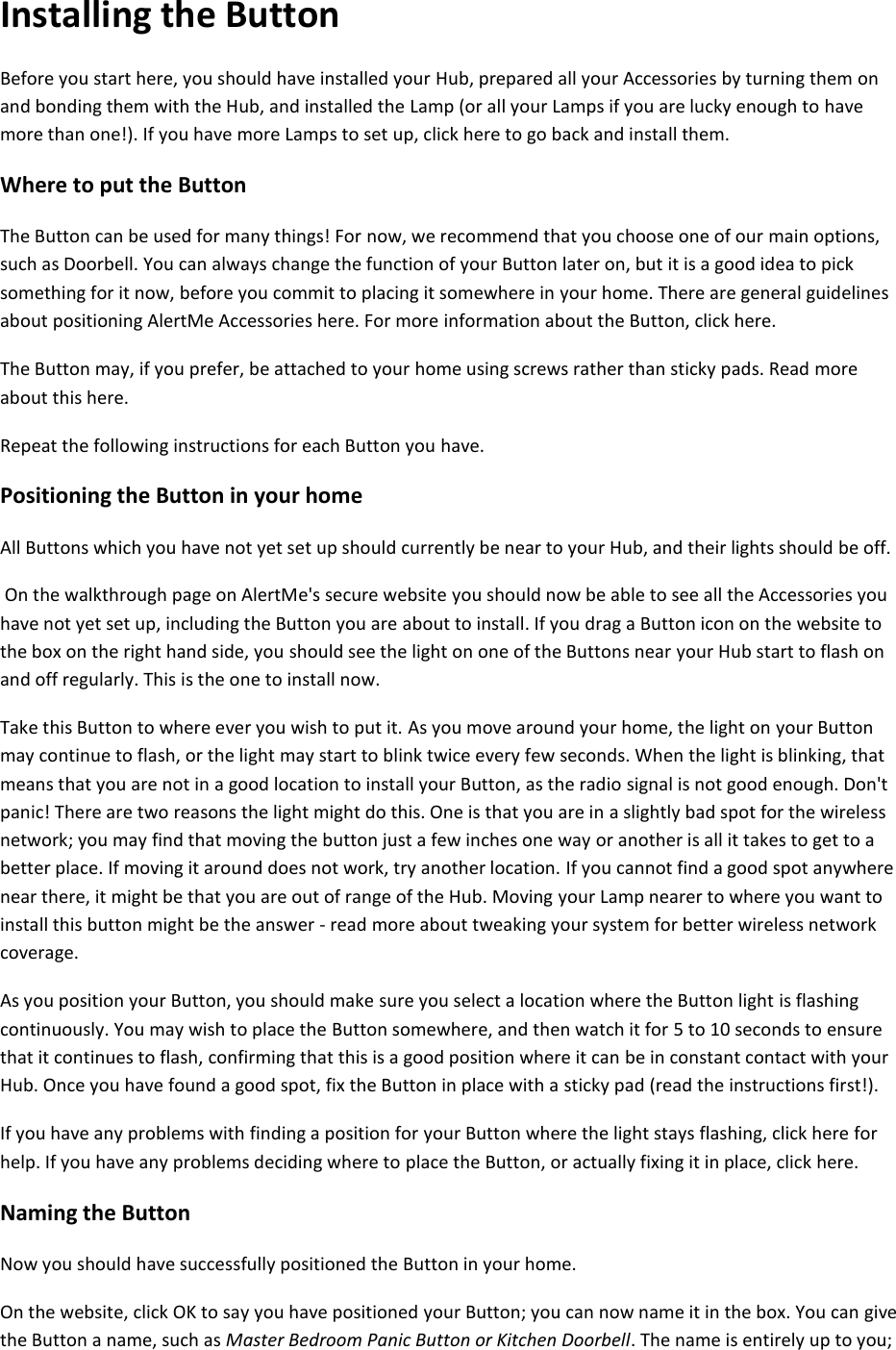 Installing the Button

Before you start here, you should have installed your Hub, prepared all your Accessories by turning them on and bonding them with the Hub, and installed the Lamp (or all your Lamps if you are lucky enough to have more than one!). If you have more Lamps to set up, click here to go back and install them.

Where to put the Button

The Button can be used for many things! For now, we recommend that you choose one of our main options, such as Doorbell. You can always change the function of your Button later on, but it is a good idea to pick something for it now, before you commit to placing it somewhere in your home. There are general guidelines about positioning AlertMe Accessories here. For more information about the Button, click here.

The Button may, if you prefer, be attached to your home using screws rather than sticky pads. Read more about this here.

Repeat the following instructions for each Button you have.

Positioning the Button in your home

All Buttons which you have not yet set up should currently be near to your Hub, and their lights should be off.

On the walkthrough page on AlertMe's secure website you should now be able to see all the Accessories you have not yet set up, including the Button you are about to install. If you drag a Button icon on the website to the box on the right hand side, you should see the light on one of the Buttons near your Hub start to flash on and off regularly. This is the one to install now.

Take this Button to where ever you wish to put it. As you move around your home, the light on your Button may continue to flash, or the light may start to blink twice every few seconds. When the light is blinking, that means that you are not in a good location to install your Button, as the radio signal is not good enough. Don't panic! There are two reasons the light might do this. One is that you are in a slightly bad spot for the wireless network; you may find that moving the button just a few inches one way or another is all it takes to get to a better place. If moving it around does not work, try another location. If you cannot find a good spot anywhere near there, it might be that you are out of range of the Hub. Moving your Lamp nearer to where you want to install this button might be the answer - read more about tweaking your system for better wireless network coverage.

As you position your Button, you should make sure you select a location where the Button light is flashing continuously. You may wish to place the Button somewhere, and then watch it for 5 to 10 seconds to ensure that it continues to flash, confirming that this is a good position where it can be in constant contact with your Hub. Once you have found a good spot, fix the Button in place with a sticky pad (read the instructions first!).

If you have any problems with finding a position for your Button where the light stays flashing, click here for help. If you have any problems deciding where to place the Button, or actually fixing it in place, click here.

Naming the Button

Now you should have successfully positioned the Button in your home.

On the website, click OK to say you have positioned your Button; you can now name it in the box. You can give the Button a name, such as Master Bedroom Panic Button or Kitchen Doorbell. The name is entirely up to you;